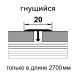 гнущийся

20

только в длине 2700 мм